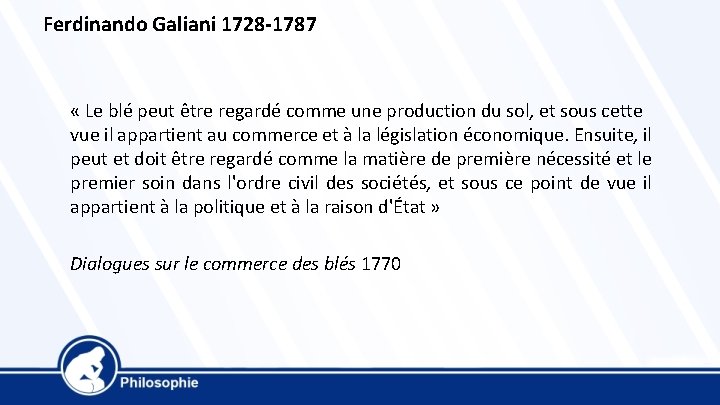 Ferdinando Galiani 1728-1787

« Le blé peut être regardé comme une production du sol, et sous cette vue il appartient au commerce et à la législation économique. Ensuite, il peut et doit être regardé comme la matière de première nécessité et le premier soin dans l'ordre civil des sociétés, et sous ce point de vue il appartient à la politique et à la raison d'État »

Dialogues sur le commerce des blés 1770

Philosophie